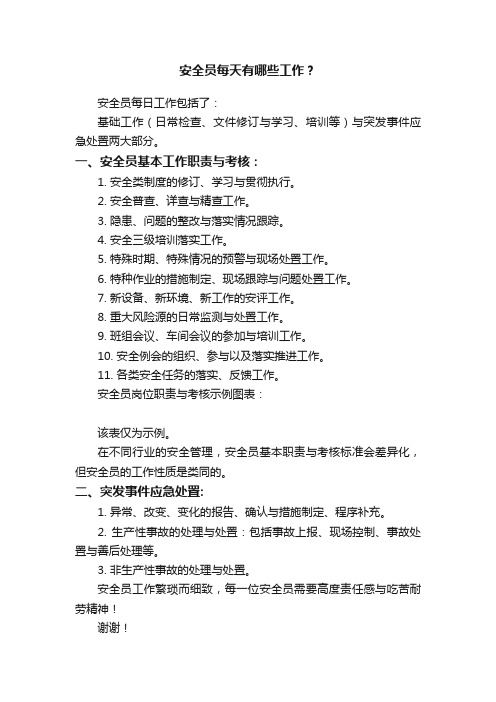 安全员每天有哪些工作？

安全员每日工作包括了：

基础工作（日常检查、文件修订与学习、培训等）与突发事件应急处置两大部分。

一、安全员基本工作职责与考核：

1. 安全类制度的修订、学习与贯彻执行。

2. 安全普查、详查与精查工作。

3. 隐患、问题的整改与落实情况跟踪。

4. 安全三级培训落实工作。

5. 特殊时期、特殊情况的预警与现场处置工作。

6. 特种作业的措施制定、现场跟踪与问题处置工作。

7. 新设备、新环境、新工作的安评工作。

8. 重大风险源的日常监测与处置工作。

9. 班组会议、车间会议的参加与培训工作。

10. 安全例会的组织、参与以及落实推进工作。

11. 各类安全任务的落实、反馈工作。

安全员岗位职责与考核示例图表：

该表仅为示例。

在不同行业的安全管理，安全员基本职责与考核标准会差异化，但安全员的工作性质是类同的。

二、突发事件应急处置:

1. 异常、改变、变化的报告、确认与措施制定、程序补充。

2. 生产性事故的处理与处置：包括事故上报、现场控制、事故处置与善后处理等。

3. 非生产性事故的处理与处置。

安全员工作繁琐而细致，每一位安全员需要高度责任感与吃苦耐劳精神！

谢谢！